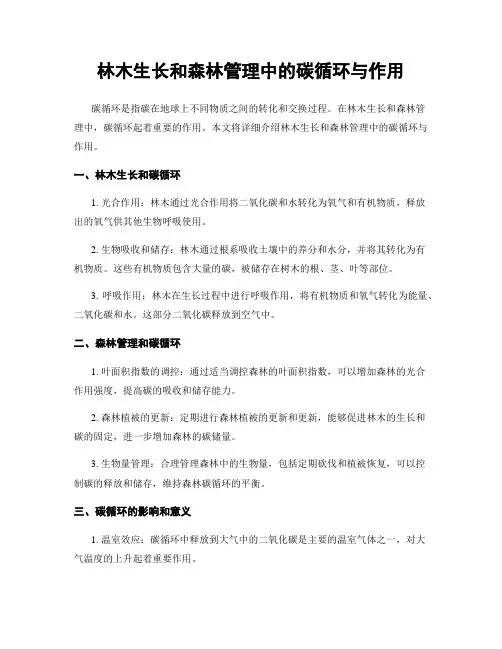 林木生长和森林管理中的碳循环与作用

碳循环是指碳在地球上不同物质之间的转化和交换过程。在林木生长和森林管理中，碳循环起着重要的作用。本文将详细介绍林木生长和森林管理中的碳循环与作用。

一、林木生长和碳循环

1. 光合作用：林木通过光合作用将二氧化碳和水转化为氧气和有机物质，释放出的氧气供其他生物呼吸使用。

2. 生物吸收和储存：林木通过根系吸收土壤中的养分和水分，并将其转化为有机物质。这些有机物质包含大量的碳，被储存在树木的根、茎、叶等部位。

3. 呼吸作用：林木在生长过程中进行呼吸作用，将有机物质和氧气转化为能量、二氧化碳和水。这部分二氧化碳释放到空气中。

二、森林管理和碳循环

1. 叶面积指数的调控：通过适当调控森林的叶面积指数，可以增加森林的光合作用强度，提高碳的吸收和储存能力。

2. 森林植被的更新：定期进行森林植被的更新和更新，能够促进林木的生长和碳的固定，进一步增加森林的碳储量。

3. 生物量管理：合理管理森林中的生物量，包括定期砍伐和植被恢复，可以控制碳的释放和储存，维持森林碳循环的平衡。

三、碳循环的影响和意义

1. 温室效应：碳循环中释放到大气中的二氧化碳是主要的温室气体之一，对大气温度的上升起着重要作用。